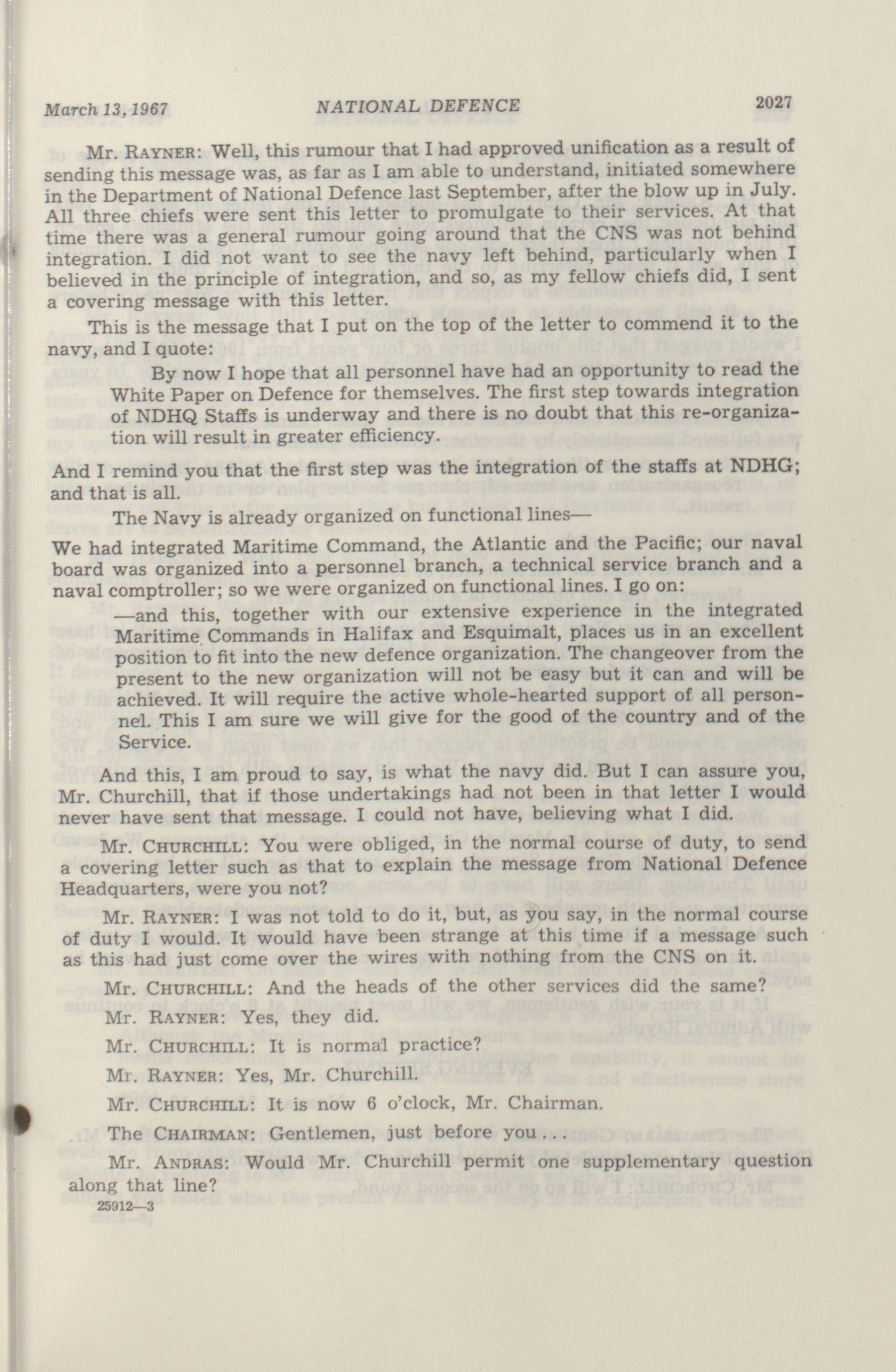 March 13, 1967 NATIONAL DEFENCE 2027

Mr. RAYNER: Well, this rumour that I had approved unification as a result of sending this message was, as far as I am able to understand, initiated somewhere in the Department of National Defence last September, after the blow up in July. All three chiefs were sent this letter to promulgate to their services. At that time there was a general rumour going around that the CNS was not behind integration. I did not want to see the navy left behind, particularly when I believed in the principle of integration, and so, as my fellow chiefs did, I sent a covering message with this letter.

This is the message that I put on the top of the letter to commend it to the navy, and I quote:

By now I hope that all personnel have had an opportunity to read the White Paper on Defence for themselves. The first step towards integration of NDHQ Staffs is underway and there is no doubt that this re-organization will result in greater efficiency.

And I remind you that the first step was the integration of the staffs at NDHG; and that is all.

The Navy is already organized on functional lines—

We had integrated Maritime Command, the Atlantic and the Pacific; our naval board was organized into a personnel branch, a technical service branch and a naval comptroller; so we were organized on functional lines. I go on:

—and this, together with our extensive experience in the integrated Maritime Commands in Halifax and Esquimalt, places us in an excellent position to fit into the new defence organization. The changeover from the present to the new organization will not be easy but it can and will be achieved. It will require the active whole-hearted support of all personnel. This I am sure we will give for the good of the country and of the Service.

And this, I am proud to say, is what the navy did. But I can assure you, Mr. Churchill, that if those undertakings had not been in that letter I would never have sent that message. I could not have, believing what I did.

Mr. CHURCHILL: You were obliged, in the normal course of duty, to send a covering letter such as that to explain the message from National Defence Headquarters, were you not?

Mr. RAYNER: I was not told to do it, but, as you say, in the normal course of duty I would. It would have been strange at this time if a message such as this had just come over the wires with nothing from the CNS on it.

Mr. CHURCHILL: And the heads of the other services did the same?

Mr. RAYNER: Yes, they did.

Mr. CHURCHILL: It is normal practice?

Mr. RAYNER: Yes, Mr. Churchill.

Mr. CHURCHILL: It is now 6 o'clock, Mr. Chairman.

The CHAIRMAN: Gentlemen, just before you . . .

Mr. ANDRAS: Would Mr. Churchill permit one supplementary question along that line?

25912—3